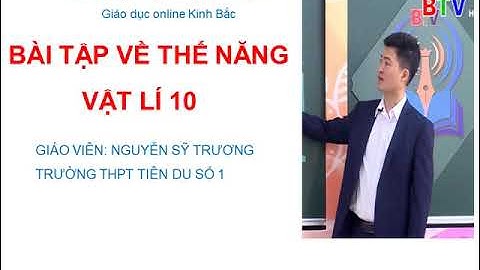 Giáo dục online Kinh Bắc

BÀI TẬP VỀ THẾ NĂNG

VẬT LÍ 10

GIÁO VIÊN: NGUYỄN SỸ TRƯƠNG

TRƯỜNG THPT TIÊN DU SỐ 1

BTV

BTV